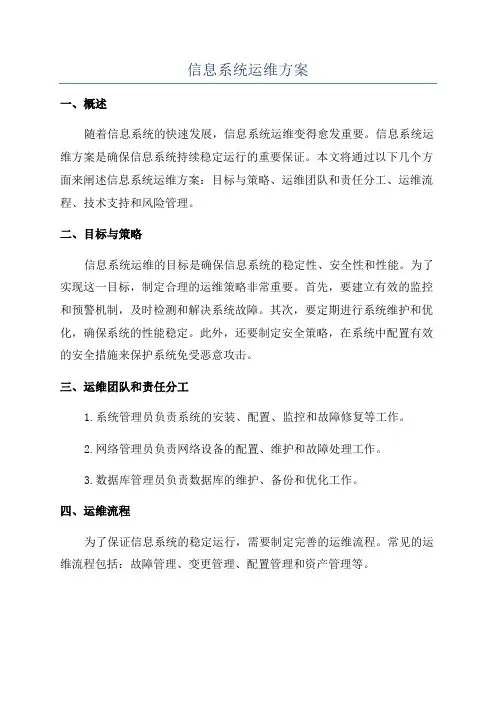 信息系统运维方案

一、概述

随着信息系统的快速发展，信息系统运维变得愈发重要。信息系统运维方案是确保信息系统持续稳定运行的重要保证。本文将通过以下几个方面来阐述信息系统运维方案：目标与策略、运维团队和责任分工、运维流程、技术支持和风险管理。

二、目标与策略

信息系统运维的目标是确保信息系统的稳定性、安全性和性能。为了实现这一目标，制定合理的运维策略非常重要。首先，要建立有效的监控和预警机制，及时检测和解决系统故障。其次，要定期进行系统维护和优化，确保系统的性能稳定。此外，还要制定安全策略，在系统中配置有效的安全措施来保护系统免受恶意攻击。

三、运维团队和责任分工

1. 系统管理员负责系统的安装、配置、监控和故障修复等工作。

2. 网络管理员负责网络设备的配置、维护和故障处理工作。

3. 数据库管理员负责数据库的维护、备份和优化工作。

四、运维流程

为了保证信息系统的稳定运行，需要制定完善的运维流程。常见的运维流程包括：故障管理、变更管理、配置管理和资产管理等。